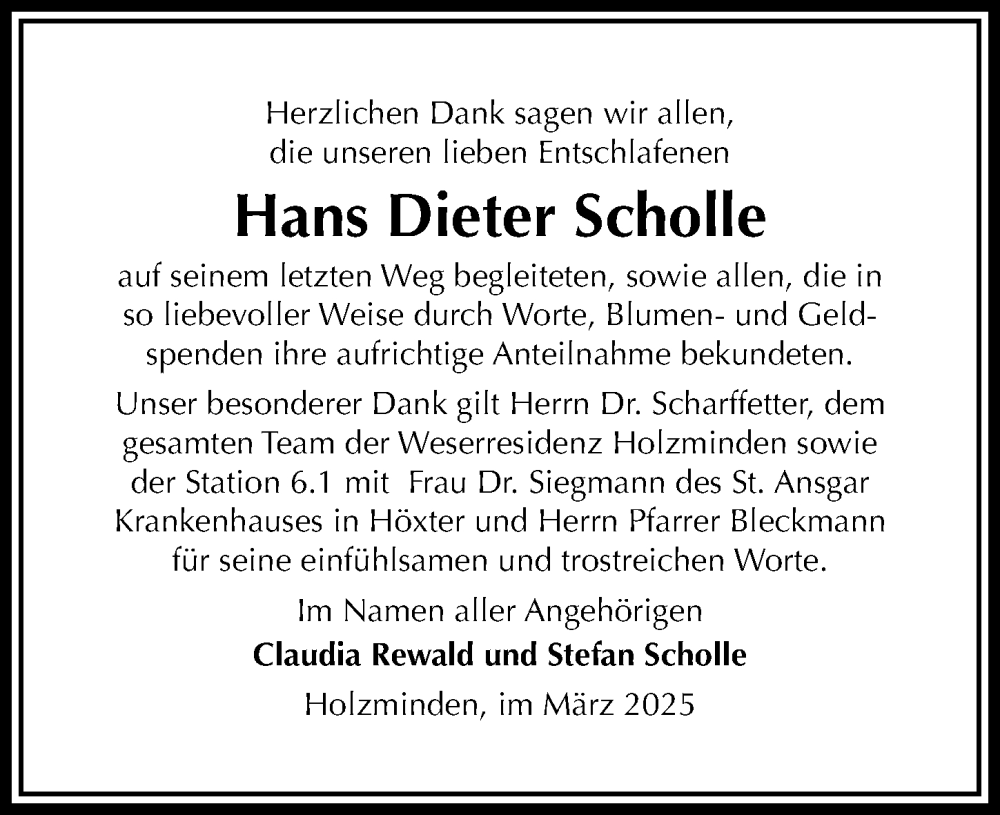 Herzlichen Dank sagen wir allen,
die unseren lieben Entschlafenen

Hans Dieter Scholle

auf seinem letzten Weg begleiteten, sowie allen, die in so liebevoller Weise durch Worte, Blumen- und Geldspenden ihre aufrichtige Anteilnahme bekundeten.

Unser besonderer Dank gilt Herrn Dr. Scharffetter, dem gesamten Team der Weserresidenz Holzminden sowie der Station 6.1 mit Frau Dr. Siegmann des St. Ansgar Krankenhauses in Höxter und Herrn Pfarrer Bleckmann für seine einfühlsamen und trostreichen Worte.

Im Namen aller Angehörigen
Claudia Rewald und Stefan Scholle

Holzminden, im März 2025